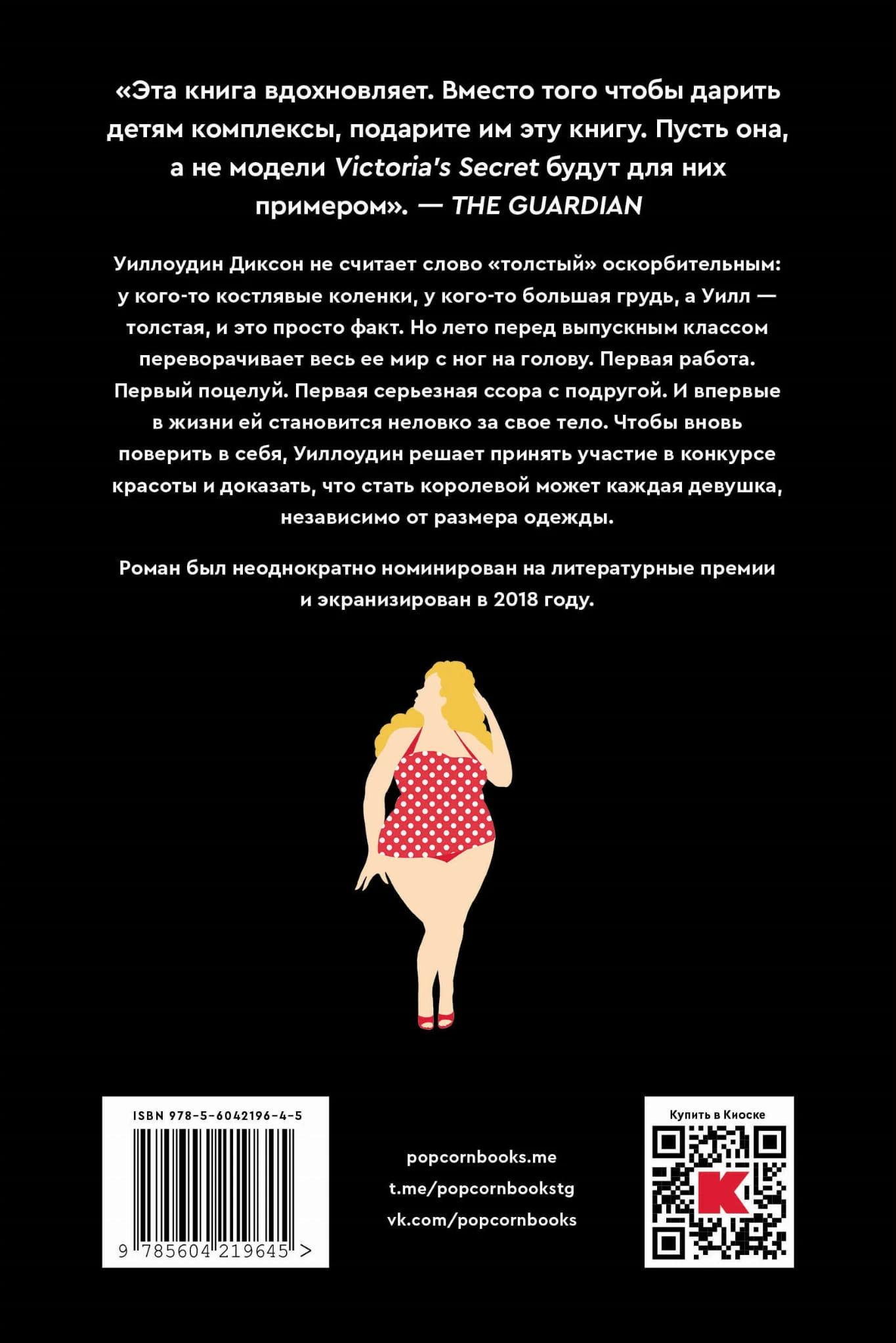 «Эта книга вдохновляет. Вместо того чтобы дарить детям комплексы, подарите им эту книгу. Пусть она, а не модели Victoria's Secret будут для них примером». — THE GUARDIAN

Уиллоудин Диксон не считает слово «толстый» оскорбительным: у кого-то костлявые коленки, у кого-то большая грудь, а Уилл — толстая, и это просто факт. Но лето перед выпускным классом переворачивает весь ее мир с ног на голову. Первая работа. Первый поцелуй. Первая серьезная ссора с подругой. И впервые в жизни ей становится неловко за свое тело. Чтобы вновь поверить в себя, Уиллоудин решает принять участие в конкурсе красоты и доказать, что стать королевой может каждая девушка, независимо от размера одежды.

Роман был неоднократно номинирован на литературные премии и экранизирован в 2018 году.

ISBN 978-5-6042196-4-5

9 785604 219645 >

popcornbooks.me
t.me/popcornbookstg
vk.com/popcornbooks

Купить в Киоске